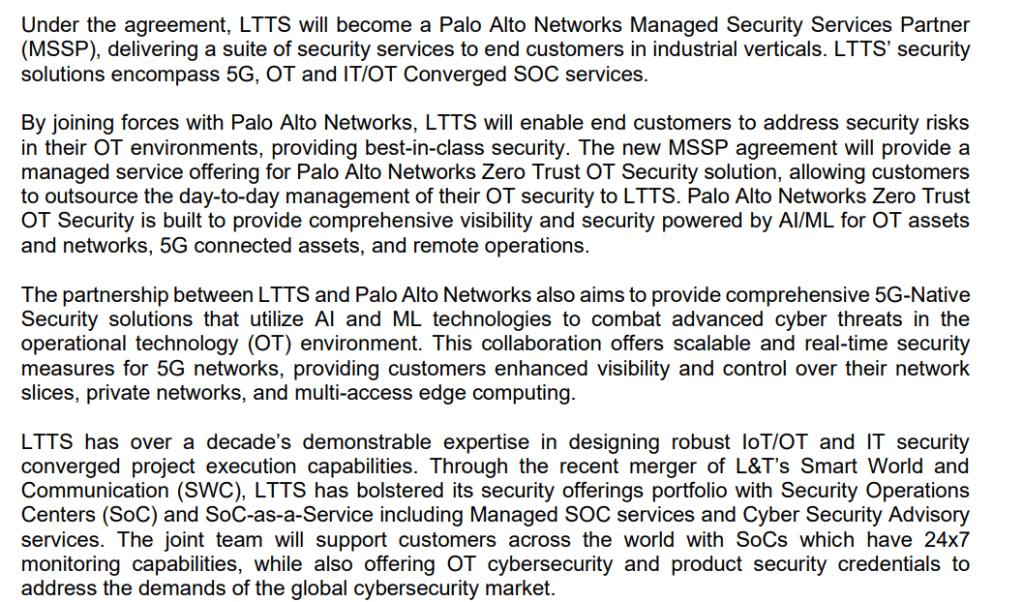 Under the agreement, LTTS will become a Palo Alto Networks Managed Security Services Partner (MSSP), delivering a suite of security services to end customers in industrial verticals. LTTS' security solutions encompass 5G, OT and IT/OT Converged SOC services.

By joining forces with Palo Alto Networks, LTTS will enable end customers to address security risks in their OT environments, providing best-in-class security. The new MSSP agreement will provide a managed service offering for Palo Alto Networks Zero Trust OT Security solution, allowing customers to outsource the day-to-day management of their OT security to LTTS. Palo Alto Networks Zero Trust OT Security is built to provide comprehensive visibility and security powered by AI/ML for OT assets and networks, 5G connected assets, and remote operations.

The partnership between LTTS and Palo Alto Networks also aims to provide comprehensive 5G-Native Security solutions that utilize AI and ML technologies to combat advanced cyber threats in the operational technology (OT) environment. This collaboration offers scalable and real-time security measures for 5G networks, providing customers enhanced visibility and control over their network slices, private networks, and multi-access edge computing.

LTTS has over a decade's demonstrable expertise in designing robust IoT/OT and IT security converged project execution capabilities. Through the recent merger of L&T's Smart World and Communication (SWC), LTTS has bolstered its security offerings portfolio with Security Operations Centers (SoC) and SoC-as-a-Service including Managed SOC services and Cyber Security Advisory services. The joint team will support customers across the world with SoCs which have 24x7 monitoring capabilities, while also offering OT cybersecurity and product security credentials to address the demands of the global cybersecurity market.